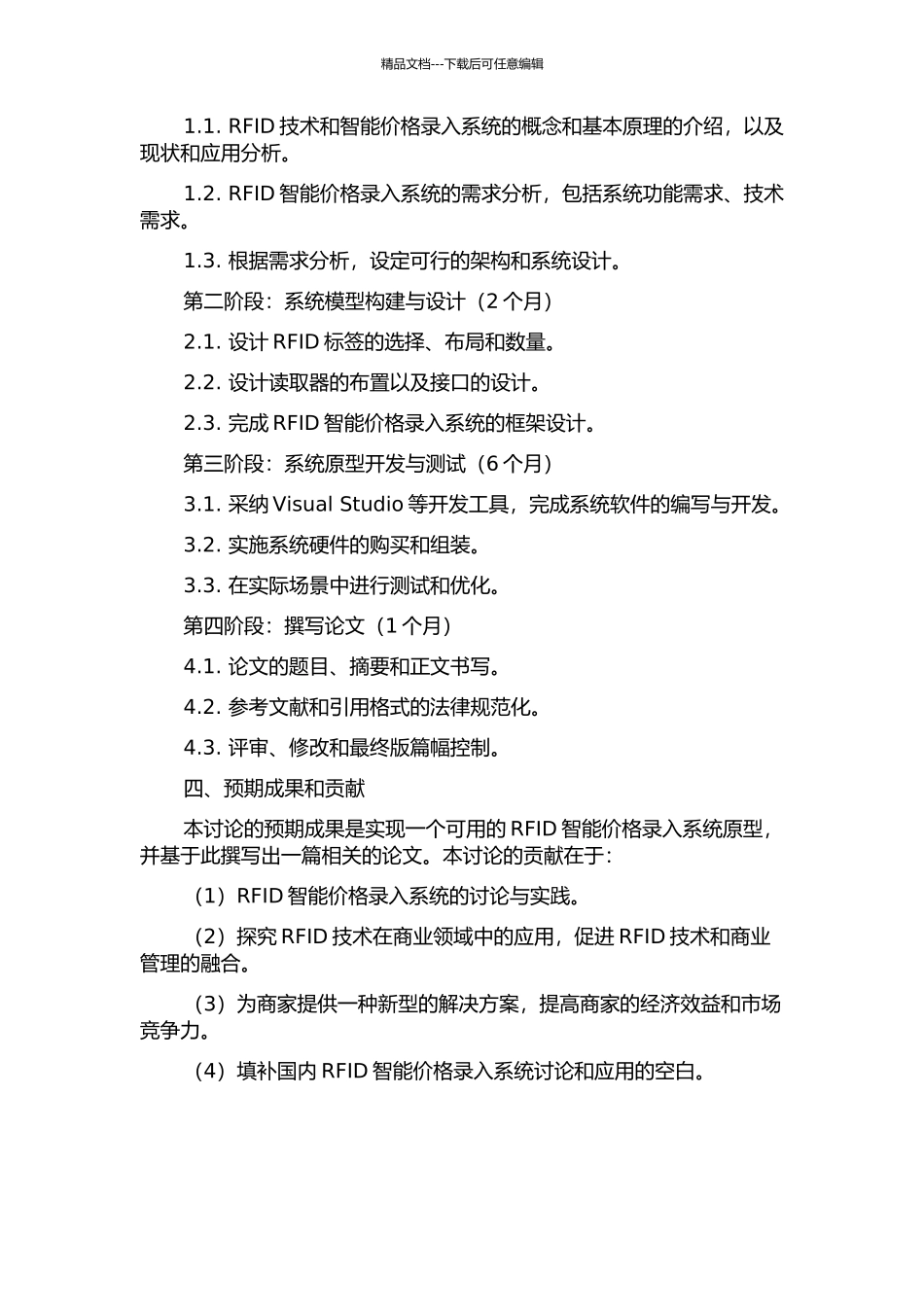 精品文档---下载后可任意编辑

1.1. RFID 技术和智能价格录入系统的概念和基本原理的介绍，以及现状和应用分析。

1.2. RFID 智能价格录入系统的需求分析，包括系统功能需求、技术需求。

1.3. 根据需求分析，设定可行的架构和系统设计。

第二阶段：系统模型构建与设计（2 个月）

2.1. 设计 RFID 标签的选择、布局和数量。

2.2. 设计读取器的布置以及接口的设计。

2.3. 完成 RFID 智能价格录入系统的框架设计。

第三阶段：系统原型开发与测试（6 个月）

3.1. 采纳 Visual Studio 等开发工具，完成系统软件的编写与开发。

3.2. 实施系统硬件的购买和组装。

3.3. 在实际场景中进行测试和优化。

第四阶段：撰写论文（1 个月）

4.1. 论文的题目、摘要和正文书写。

4.2. 参考文献和引用格式的法律规范化。

4.3. 评审、修改和最终版篇幅控制。

四、预期成果和贡献

本讨论的预期成果是实现一个可用的 RFID 智能价格录入系统原型，并基于此撰写出一篇相关的论文。本讨论的贡献在于：

（1）RFID 智能价格录入系统的讨论与实践。

（2）探究 RFID 技术在商业领域中的应用，促进 RFID 技术和商业管理的融合。

（3）为商家提供一种新型的解决方案，提高商家的经济效益和市场竞争力。

（4）填补国内 RFID 智能价格录入系统讨论和应用的空白。